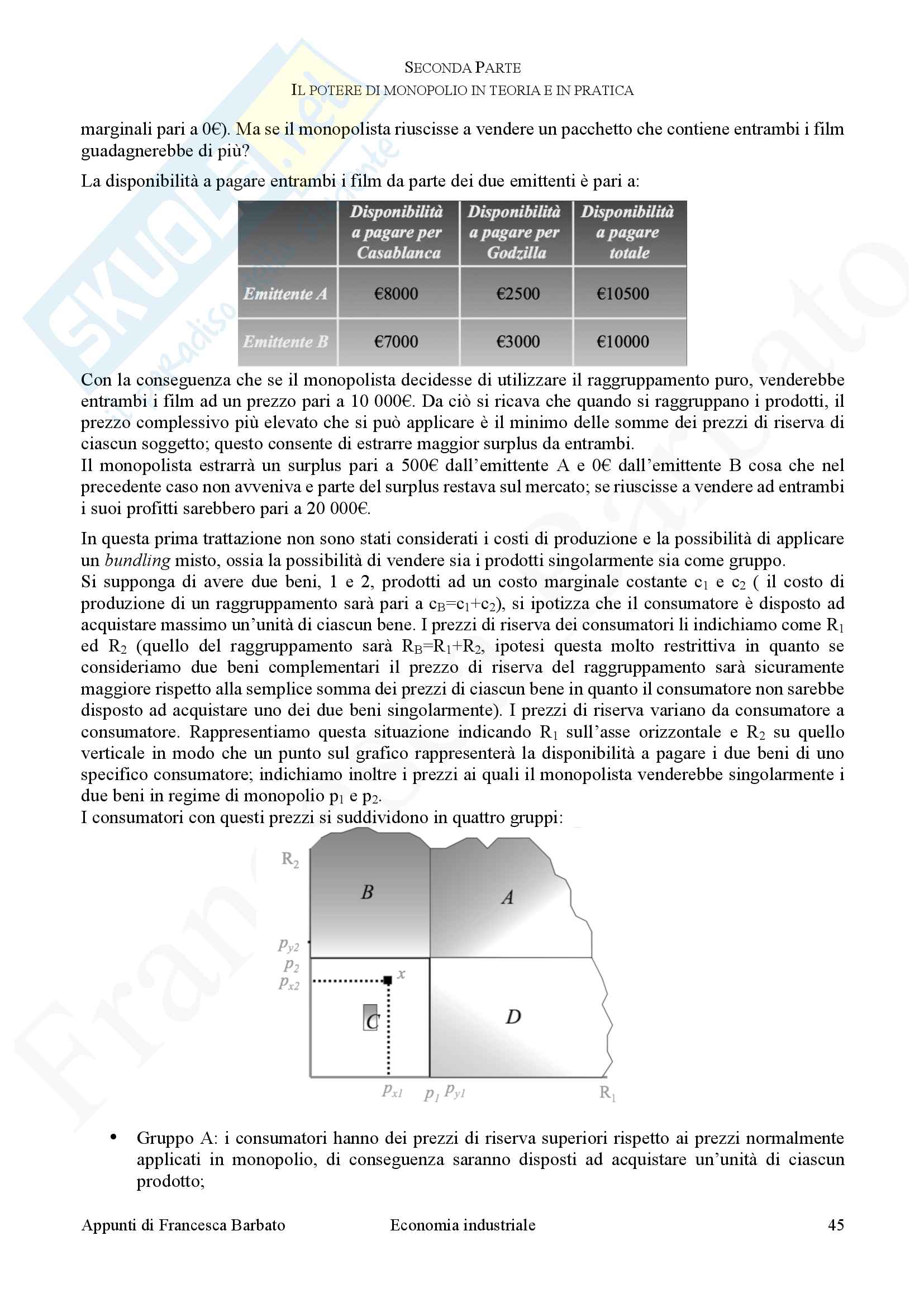 SECONDA PARTE
IL POTERE DI MONOPOLIO IN TEORIA E IN PRATICA

marginali pari a 0€). Ma se il monopolista riuscisse a vendere un pacchetto che contiene entrambi i film guadagnerebbe di più?

La disponibilità a pagare entrambi i film da parte dei due emittenti è pari a:

| | Disponibilità a pagare per Casablanca | Disponibilità a pagare per Godzilla | Disponibilità a pagare totale |
|---|---|---|---|
| Emittente A | €8000 | €2500 | €10500 |
| Emittente B | €7000 | €3000 | €10000 |

Con la conseguenza che se il monopolista decidesse di utilizzare il raggruppamento puro, venderebbe entrambi i film ad un prezzo pari a 10 000€. Da ciò si ricava che quando si raggruppano i prodotti, il prezzo complessivo più elevato che si può applicare è il minimo delle somme dei prezzi di riserva di ciascun soggetto; questo consente di estrarre maggior surplus da entrambi.
Il monopolista estrarrà un surplus pari a 500€ dall'emittente A e 0€ dall'emittente B cosa che nel precedente caso non avveniva e parte del surplus restava sul mercato; se riuscisse a vendere ad entrambi i suoi profitti sarebbero pari a 20 000€.

In questa prima trattazione non sono stati considerati i costi di produzione e la possibilità di applicare un bundling misto, ossia la possibilità di vendere sia i prodotti singolarmente sia come gruppo.
Si supponga di avere due beni, 1 e 2, prodotti ad un costo marginale costante $c_1$ e $c_2$ ( il costo di produzione di un raggruppamento sarà pari a $c_B=c_1+c_2$), si ipotizza che il consumatore è disposto ad acquistare massimo un'unità di ciascun bene. I prezzi di riserva dei consumatori li indichiamo come $R_1$ ed $R_2$ (quello del raggruppamento sarà $R_B=R_1+R_2$, ipotesi questa molto restrittiva in quanto se consideriamo due beni complementari il prezzo di riserva del raggruppamento sarà sicuramente maggiore rispetto alla semplice somma dei prezzi di ciascun bene in quanto il consumatore non sarebbe disposto ad acquistare uno dei due beni singolarmente). I prezzi di riserva variano da consumatore a consumatore. Rappresentiamo questa situazione indicando $R_1$ sull'asse orizzontale e $R_2$ su quello verticale in modo che un punto sul grafico rappresenterà la disponibilità a pagare i due beni di uno specifico consumatore; indichiamo inoltre i prezzi ai quali il monopolista venderebbe singolarmente i due beni in regime di monopolio $p_1$ e $p_2$.
I consumatori con questi prezzi si suddividono in quattro gruppi:

$R_2$
B
A
$p_{y2}$
$p_2$
$p_{x2}$
x
C
D
$p_{x1}$ $p_1$ $p_{y1}$ $R_1$

• Gruppo A: i consumatori hanno dei prezzi di riserva superiori rispetto ai prezzi normalmente applicati in monopolio, di conseguenza saranno disposti ad acquistare un'unità di ciascun prodotto;

Appunti di Francesca Barbato Economia industriale 45